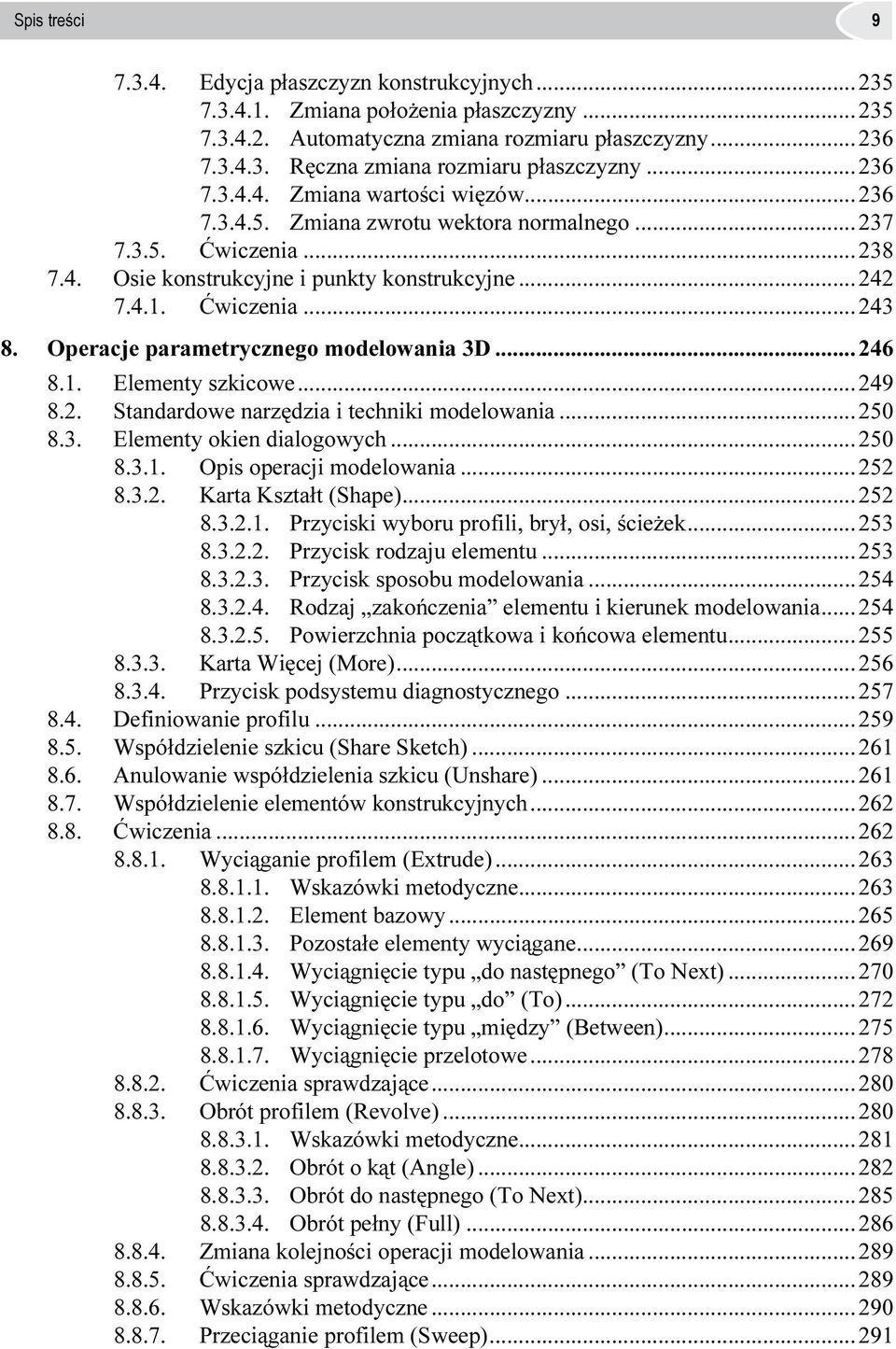 Spis treści 9

7.3.4. Edycja płaszczyzn konstrukcyjnych ... 235
7.3.4.1. Zmiana położenia płaszczyzny ... 235
7.3.4.2. Automatyczna zmiana rozmiaru płaszczyzny ... 236
7.3.4.3. Ręczna zmiana rozmiaru płaszczyzny ... 236
7.3.4.4. Zmiana wartości więzów ... 236
7.3.4.5. Zmiana zwrotu wektora normalnego ... 237
7.3.5. Ćwiczenia ... 238
7.4. Osie konstrukcyjne i punkty konstrukcyjne ... 242
7.4.1. Ćwiczenia ... 243
8. Operacje parametrycznego modelowania 3D ... 246
8.1. Elementy szkicowe ... 249
8.2. Standardowe narzędzia i techniki modelowania ... 250
8.3. Elementy okien dialogowych ... 250
8.3.1. Opis operacji modelowania ... 252
8.3.2. Karta Kształt (Shape) ... 252
8.3.2.1. Przyciski wyboru profili, brył, osi, ścieżek ... 253
8.3.2.2. Przycisk rodzaju elementu ... 253
8.3.2.3. Przycisk sposobu modelowania ... 254
8.3.2.4. Rodzaj „zakończenia” elementu i kierunek modelowania ... 254
8.3.2.5. Powierzchnia początkowa i końcowa elementu ... 255
8.3.3. Karta Więcej (More) ... 256
8.3.4. Przycisk podsystemu diagnostycznego ... 257
8.4. Definiowanie profilu ... 259
8.5. Współdzielenie szkicu (Share Sketch) ... 261
8.6. Anulowanie współdzielenia szkicu (Unshare) ... 261
8.7. Współdzielenie elementów konstrukcyjnych ... 262
8.8. Ćwiczenia ... 262
8.8.1. Wyciąganie profilem (Extrude) ... 263
8.8.1.1. Wskazówki metodyczne ... 263
8.8.1.2. Element bazowy ... 265
8.8.1.3. Pozostałe elementy wyciągane ... 269
8.8.1.4. Wyciągnięcie typu „do następnego” (To Next) ... 270
8.8.1.5. Wyciągnięcie typu „do” (To) ... 272
8.8.1.6. Wyciągnięcie typu „między” (Between) ... 275
8.8.1.7. Wyciągnięcie przelotowe ... 278
8.8.2. Ćwiczenia sprawdzające ... 280
8.8.3. Obrót profilem (Revolve) ... 280
8.8.3.1. Wskazówki metodyczne ... 281
8.8.3.2. Obrót o kąt (Angle) ... 282
8.8.3.3. Obrót do następnego (To Next) ... 285
8.8.3.4. Obrót pełny (Full) ... 286
8.8.4. Zmiana kolejności operacji modelowania ... 289
8.8.5. Ćwiczenia sprawdzające ... 289
8.8.6. Wskazówki metodyczne ... 290
8.8.7. Przeciąganie profilem (Sweep) ... 291